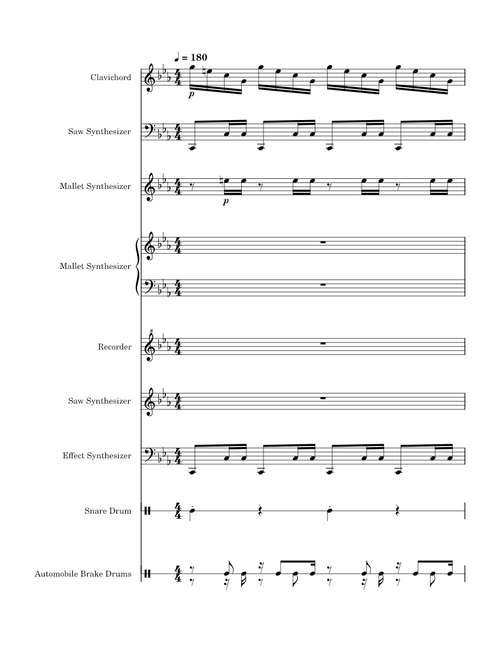 ♩ = 180

Clavichord

p

Saw Synthesizer

Mallet Synthesizer

p

Mallet Synthesizer

Recorder

Saw Synthesizer

Effect Synthesizer

Snare Drum

Automobile Brake Drums